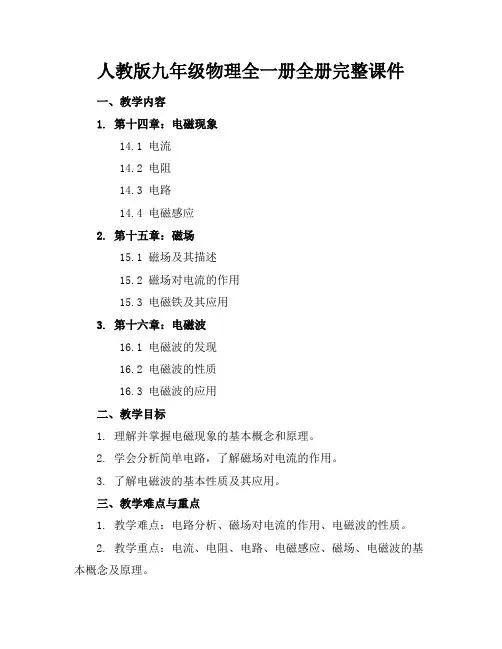 人教版九年级物理全一册全册完整课件

一、教学内容

1. 第十四章：电磁现象

14.1 电流

14.2 电阻

14.3 电路

14.4 电磁感应

2. 第十五章：磁场

15.1 磁场及其描述

15.2 磁场对电流的作用

15.3 电磁铁及其应用

3. 第十六章：电磁波

16.1 电磁波的发现

16.2 电磁波的性质

16.3 电磁波的应用

二、教学目标

1. 理解并掌握电磁现象的基本概念和原理。

2. 学会分析简单电路，了解磁场对电流的作用。

3. 了解电磁波的基本性质及其应用。

三、教学难点与重点

1. 教学难点：电路分析、磁场对电流的作用、电磁波的性质。

2. 教学重点：电流、电阻、电路、电磁感应、磁场、电磁波的基本概念及原理。